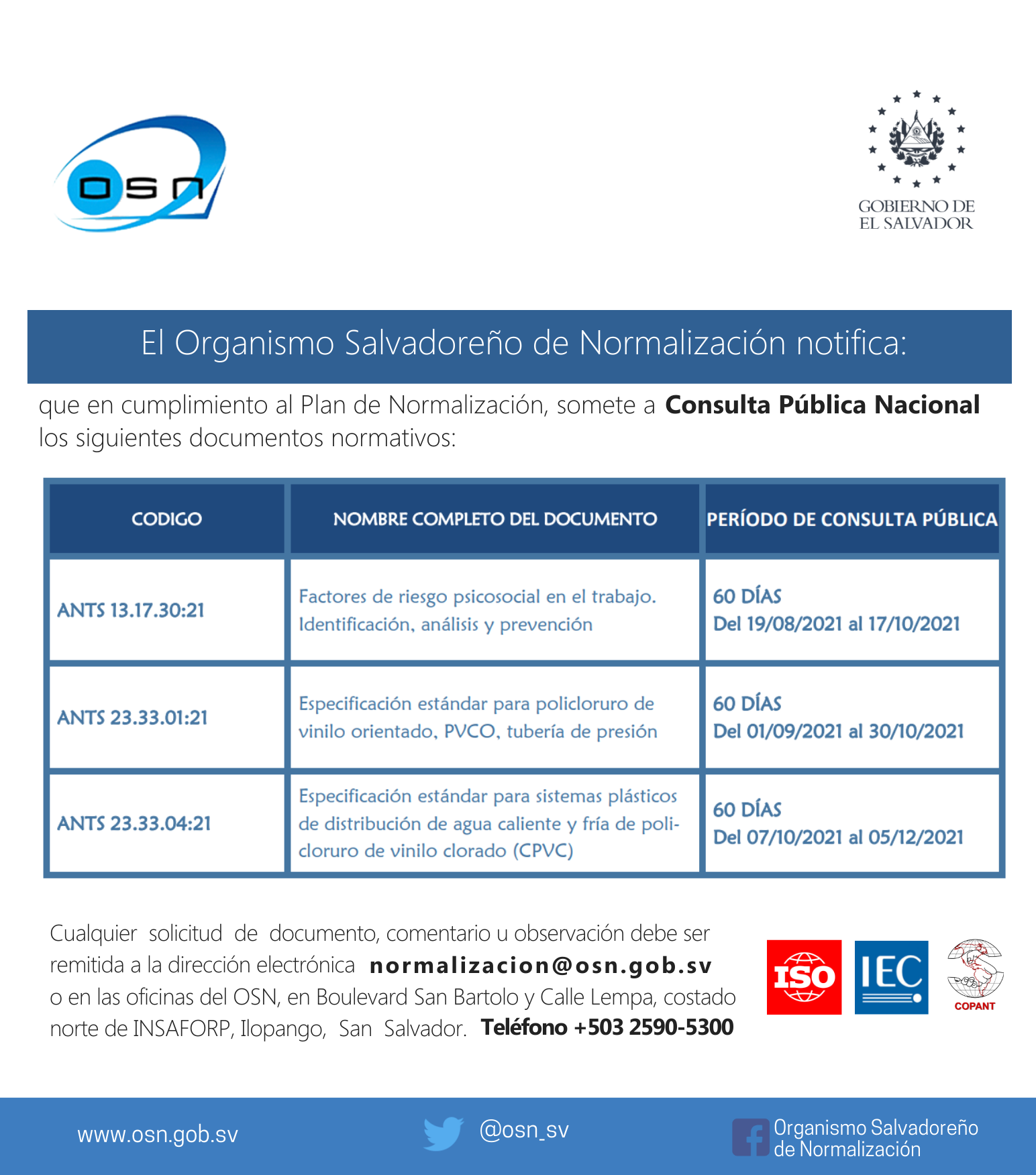 OSN

GOBIERNO DE
EL SALVADOR

El Organismo Salvadoreño de Normalización notifica:

que en cumplimiento al Plan de Normalización, somete a Consulta Pública Nacional los siguientes documentos normativos:

| CODIGO | NOMBRE COMPLETO DEL DOCUMENTO | PERÍODO DE CONSULTA PÚBLICA |
|---|---|---|
| ANTS 13.17.30:21 | Factores de riesgo psicosocial en el trabajo. Identificación, análisis y prevención | 60 DÍAS Del 19/08/2021 al 17/10/2021 |
| ANTS 23.33.01:21 | Especificación estándar para policloruro de vinilo orientado, PVCO, tubería de presión | 60 DÍAS Del 01/09/2021 al 30/10/2021 |
| ANTS 23.33.04:21 | Especificación estándar para sistemas plásticos de distribución de agua caliente y fría de policloruro de vinilo clorado (CPVC) | 60 DÍAS Del 07/10/2021 al 05/12/2021 |

Cualquier solicitud de documento, comentario u observación debe ser remitida a la dirección electrónica normalizacion@osn.gob.sv o en las oficinas del OSN, en Boulevard San Bartolo y Calle Lempa, costado norte de INSAFORP, Ilopango, San Salvador. Teléfono +503 2590-5300

ISO
IEC
COPANT

www.osn.gob.sv

@osn_sv

Organismo Salvadoreño
de Normalización